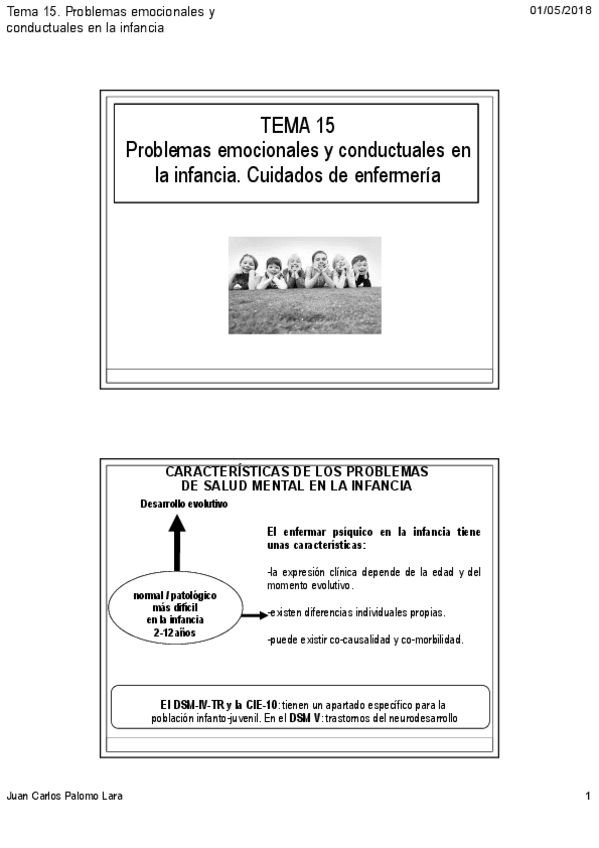 Tema 15. Problemas emocionales y conductuales en la infancia

01/05/2018

TEMA 15
Problemas emocionales y conductuales en la infancia. Cuidados de enfermería

CARACTERÍSTICAS DE LOS PROBLEMAS DE SALUD MENTAL EN LA INFANCIA

Desarrollo evolutivo

normal / patológico
más difícil
en la infancia
2-12 años

El enfermar psíquico en la infancia tiene unas características:

-la expresión clínica depende de la edad y del momento evolutivo.

-existen diferencias individuales propias.

-puede existir co-causalidad y co-morbilidad.

El DSM-IV-TR y la CIE-10: tienen un apartado específico para la población infanto-juvenil. En el DSM V: trastornos del neurodesarrollo

Juan Carlos Palomo Lara

1